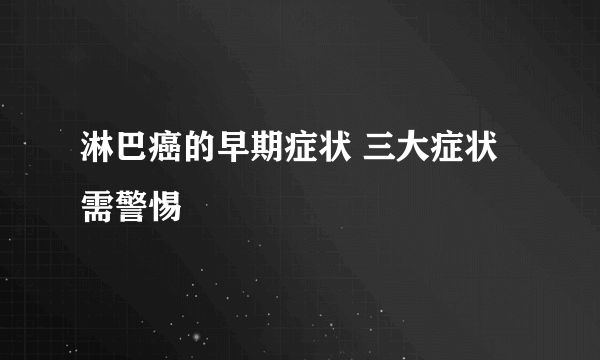 淋巴癌的早期症状 三大症状需警惕